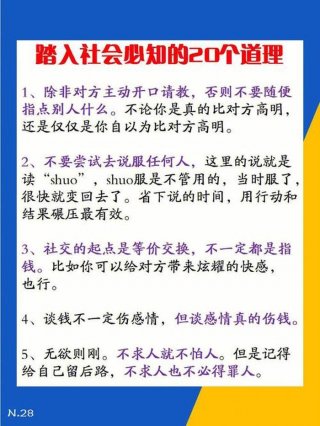 踏入社会必知的20个道理

1、除非对方主动开口请教，否则不要随便指点别人什么。不论你是真的比对方高明，还是仅仅是你自以为比对方高明。

2、不要尝试去说服任何人，这里的说就是读“shuo”，shuo服是不管用的，当时服了，很快就变回去了。省下说的时间，用行动和结果碾压最有效。

3、社交的起点是等价交换，不一定都是指钱。比如你可以给对方带来炫耀的快感，也行。

4、谈钱不一定伤感情，但谈感情真的伤钱。

5、无欲则刚。不求人就不怕人。但是记得给自己留后路，不求人也不必得罪人。

N.28